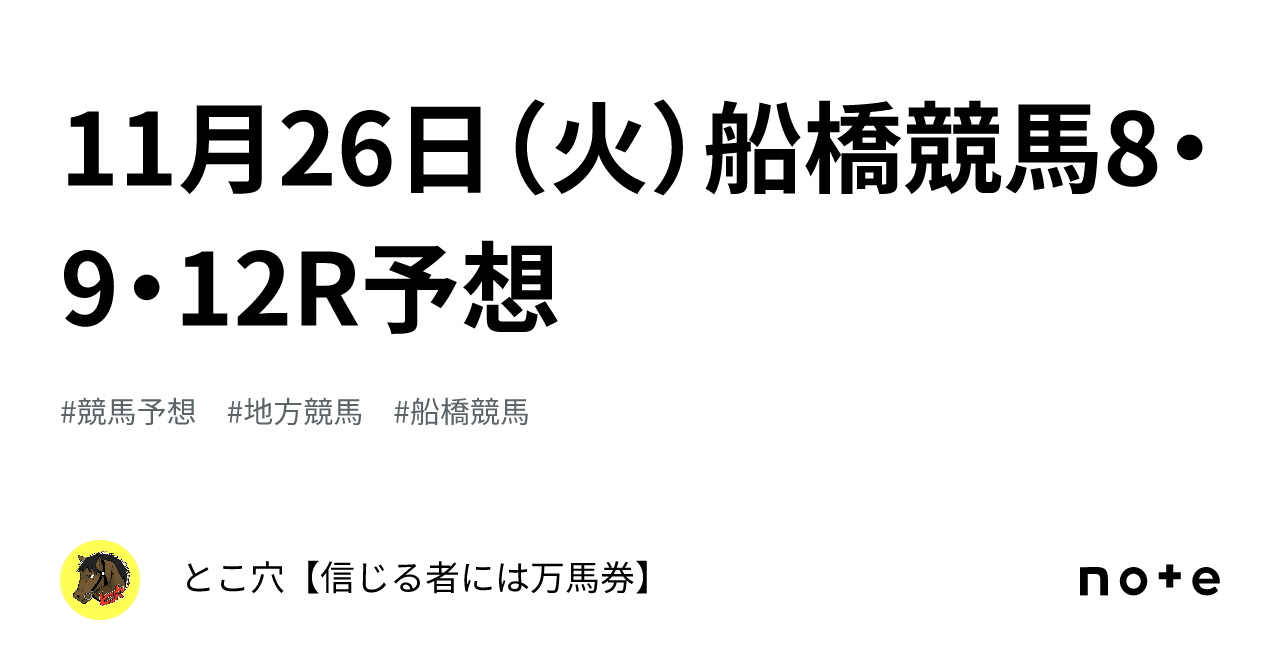 11月26日（火）船橋競馬8・9・12R予想

#競馬予想　#地方競馬　#船橋競馬

とこ穴【信じる者には万馬券】

note